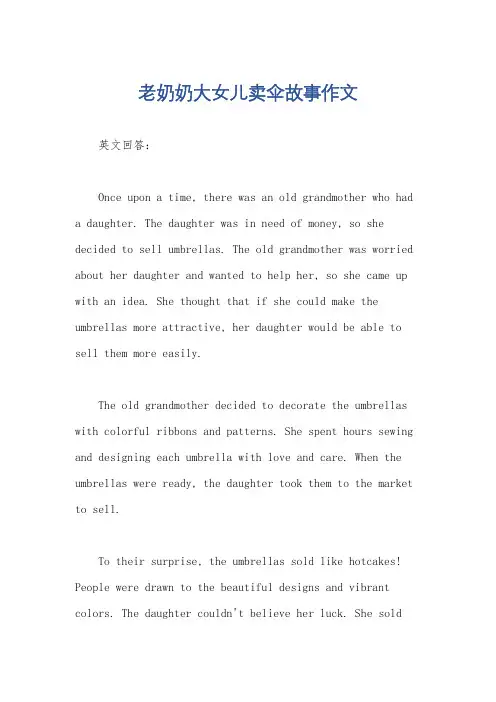 老奶奶大女儿卖伞故事作文

英文回答：

Once upon a time, there was an old grandmother who had a daughter. The daughter was in need of money, so she decided to sell umbrellas. The old grandmother was worried about her daughter and wanted to help her, so she came up with an idea. She thought that if she could make the umbrellas more attractive, her daughter would be able to sell them more easily.

The old grandmother decided to decorate the umbrellas with colorful ribbons and patterns. She spent hours sewing and designing each umbrella with love and care. When the umbrellas were ready, the daughter took them to the market to sell.

To their surprise, the umbrellas sold like hotcakes! People were drawn to the beautiful designs and vibrant colors. The daughter couldn't believe her luck. She sold